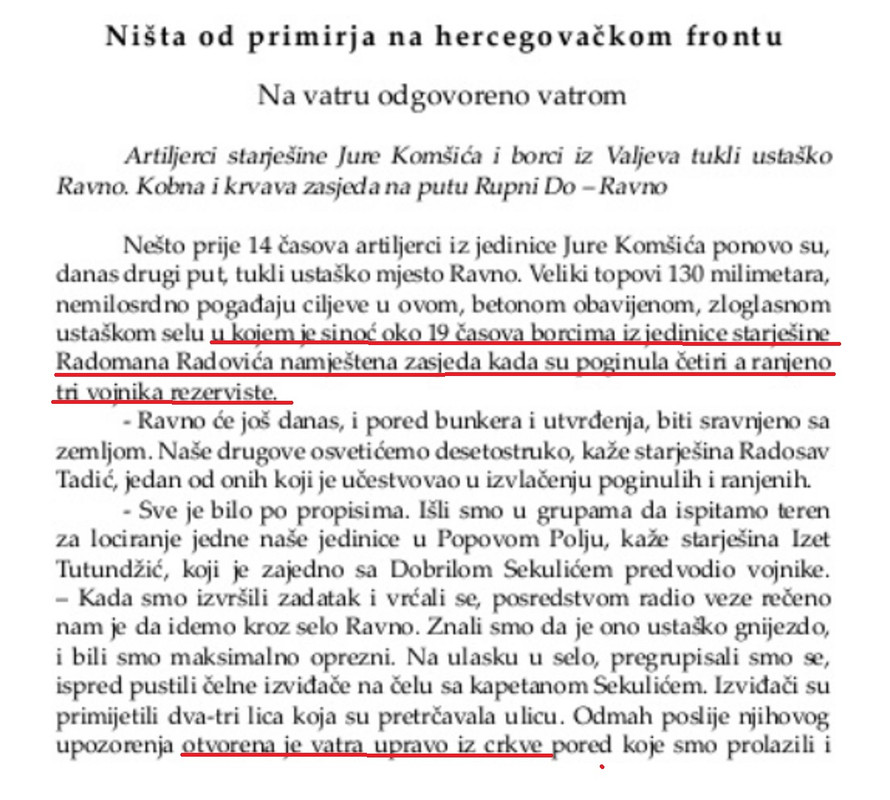 Ništa od primirja na hercegovačkom frontu

Na vatru odgovoreno vatrom

Artiljerci starješine Jure Komšića i borci iz Valjeva tukli ustaško Ravno. Kobna i krvava zasjeda na putu Rupni Do – Ravno

Nešto prije 14 časova artiljerci iz jedinice Jure Komšića ponovo su, danas drugi put, tukli ustaško mjesto Ravno. Veliki topovi 130 milimetara, nemilosrdno pogađaju ciljeve u ovom, betonom obavijenom, zloglasnom ustaškom selu u kojem je sinoć oko 19 časova borcima iz jedinice starješine Radomana Radovića namještena zasjeda kada su poginula četiri a ranjeno tri vojnika rezerviste.

- Ravno će još danas, i pored bunkera i utvrđenja, biti sravnjeno sa zemljom. Naše drugove osvetićemo desetostruko, kaže starješina Radosav Tadić, jedan od onih koji je učestvovao u izvlačenju poginulih i ranjenih.

- Sve je bilo po propisima. Išli smo u grupama da ispitamo teren za lociranje jedne naše jedinice u Popovom Polju, kaže starješina Izet Tutundžić, koji je zajedno sa Dobrilom Sekulićem predvodio vojnike. – Kada smo izvršili zadatak i vrćali se, posredstvom radio veze rečeno nam je da idemo kroz selo Ravno. Znali smo da je ono ustaško gnijezdo, i bili smo maksimalno oprezni. Na ulasku u selo, pregrupisali smo se, ispred pustili čelne izviđače na čelu sa kapetanom Sekulićem. Izviđači su primijetili dva-tri lica koja su pretrčavala ulicu. Odmah poslije njihovog upozorenja otvorena je vatra upravo iz crkve pored koje smo prolazili i